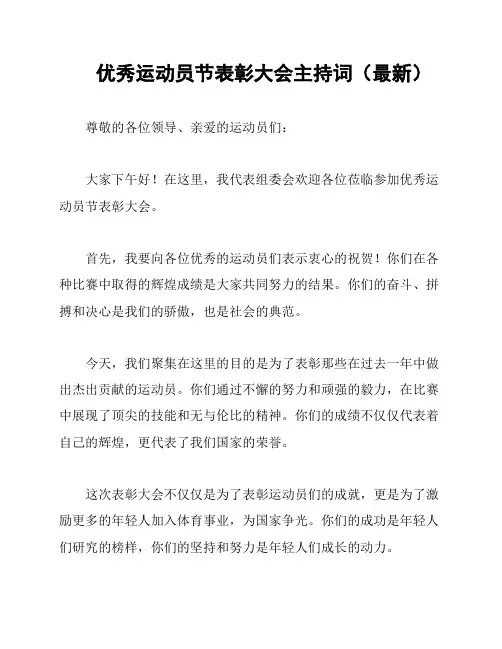 优秀运动员节表彰大会主持词（最新）

尊敬的各位领导、亲爱的运动员们：

大家下午好！在这里，我代表组委会欢迎各位莅临参加优秀运动员节表彰大会。

首先，我要向各位优秀的运动员们表示衷心的祝贺！你们在各种比赛中取得的辉煌成绩是大家共同努力的结果。你们的奋斗、拼搏和决心是我们的骄傲，也是社会的典范。

今天，我们聚集在这里的目的是为了表彰那些在过去一年中做出杰出贡献的运动员。你们通过不懈的努力和顽强的毅力，在比赛中展现了顶尖的技能和无与伦比的精神。你们的成绩不仅仅代表着自己的辉煌，更代表了我们国家的荣誉。

这次表彰大会不仅仅是为了表彰运动员们的成就，更是为了激励更多的年轻人加入体育事业，为国家争光。你们的成功是年轻人们研究的榜样，你们的坚持和努力是年轻人们成长的动力。